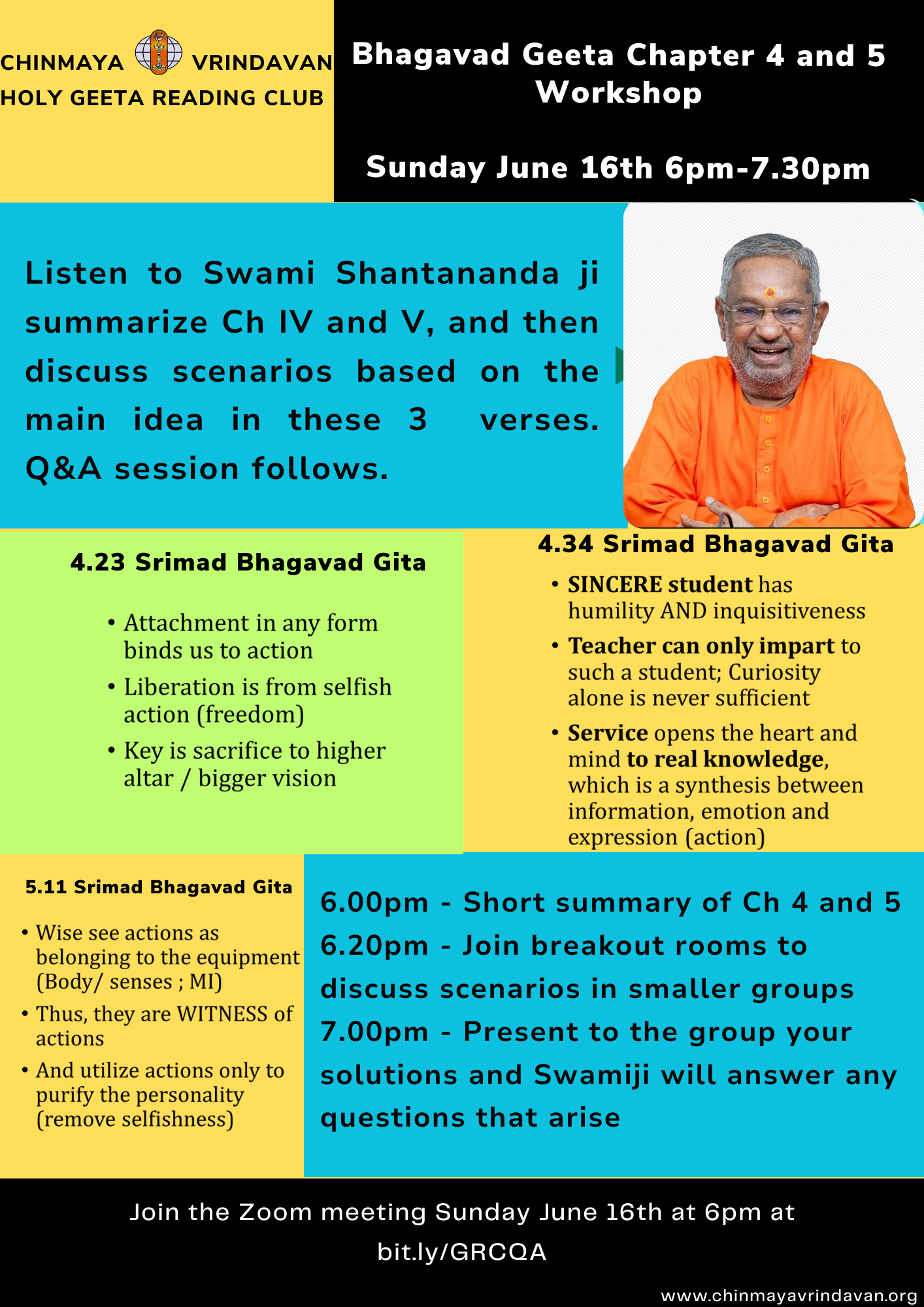 CHINMAYA VRINDAVAN
HOLY GEETA READING CLUB

Bhagavad Geeta Chapter 4 and 5 Workshop

Sunday June 16th 6pm-7.30pm

Listen to Swami Shantananda ji summarize Ch IV and V, and then discuss scenarios based on the main idea in these 3 verses. Q&A session follows.

4.23 Srimad Bhagavad Gita

• Attachment in any form binds us to action
• Liberation is from selfish action (freedom)
• Key is sacrifice to higher altar / bigger vision

4.34 Srimad Bhagavad Gita

• SINCERE student has humility AND inquisitiveness
• Teacher can only impart to such a student; Curiosity alone is never sufficient
• Service opens the heart and mind to real knowledge, which is a synthesis between information, emotion and expression (action)

5.11 Srimad Bhagavad Gita

• Wise see actions as belonging to the equipment (Body/ senses ; MI)
• Thus, they are WITNESS of actions
• And utilize actions only to purify the personality (remove selfishness)

6.00pm - Short summary of Ch 4 and 5
6.20pm - Join breakout rooms to discuss scenarios in smaller groups
7.00pm - Present to the group your solutions and Swamiji will answer any questions that arise

Join the Zoom meeting Sunday June 16th at 6pm at bit.ly/GRCQA

www.chinmayavrindavan.org